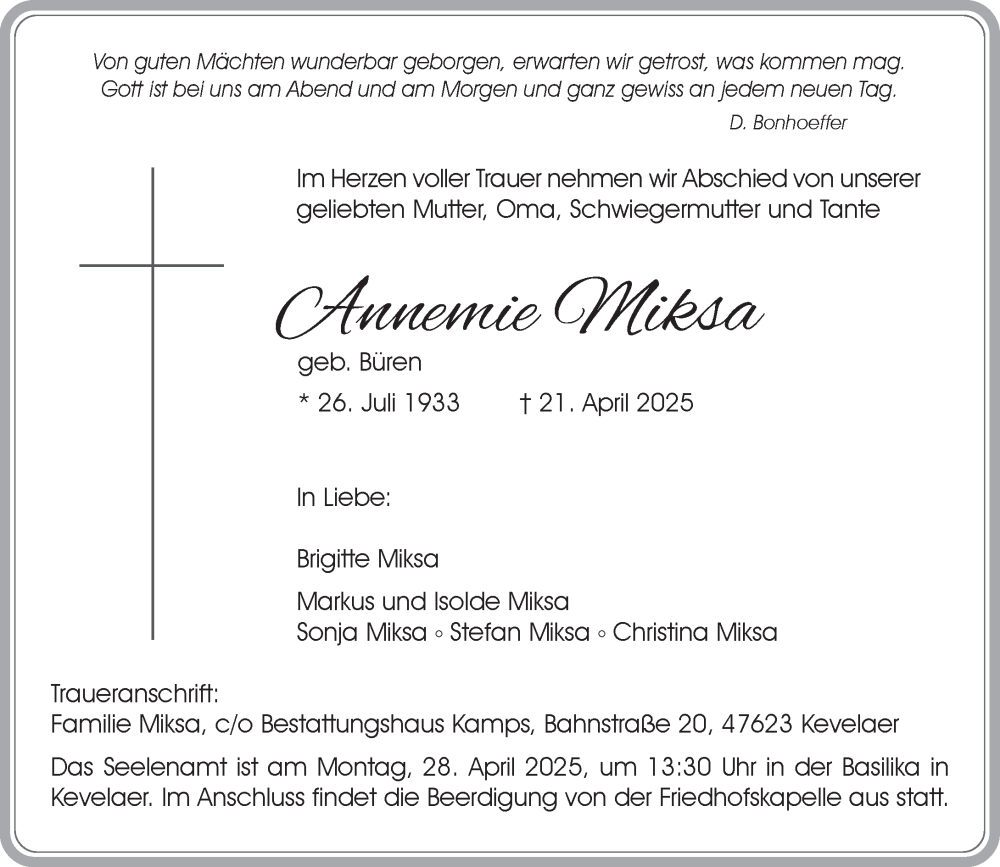 Von guten Mächten wunderbar geborgen, erwarten wir getrost, was kommen mag.
Gott ist bei uns am Abend und am Morgen und ganz gewiss an jedem neuen Tag.
D. Bonhoeffer

Im Herzen voller Trauer nehmen wir Abschied von unserer geliebten Mutter, Oma, Schwiegermutter und Tante

Annemie Miksa

geb. Büren

* 26. Juli 1933 † 21. April 2025

In Liebe:

Brigitte Miksa

Markus und Isolde Miksa
Sonja Miksa ◦ Stefan Miksa ◦ Christina Miksa

Traueranschrift:
Familie Miksa, c/o Bestattungshaus Kamps, Bahnstraße 20, 47623 Kevelaer

Das Seelenamt ist am Montag, 28. April 2025, um 13:30 Uhr in der Basilika in Kevelaer. Im Anschluss findet die Beerdigung von der Friedhofskapelle aus statt.